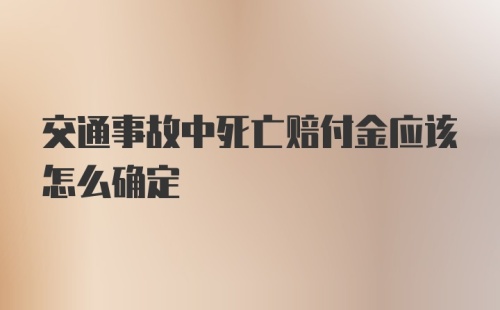 交通事故中死亡赔付金应该怎么确定